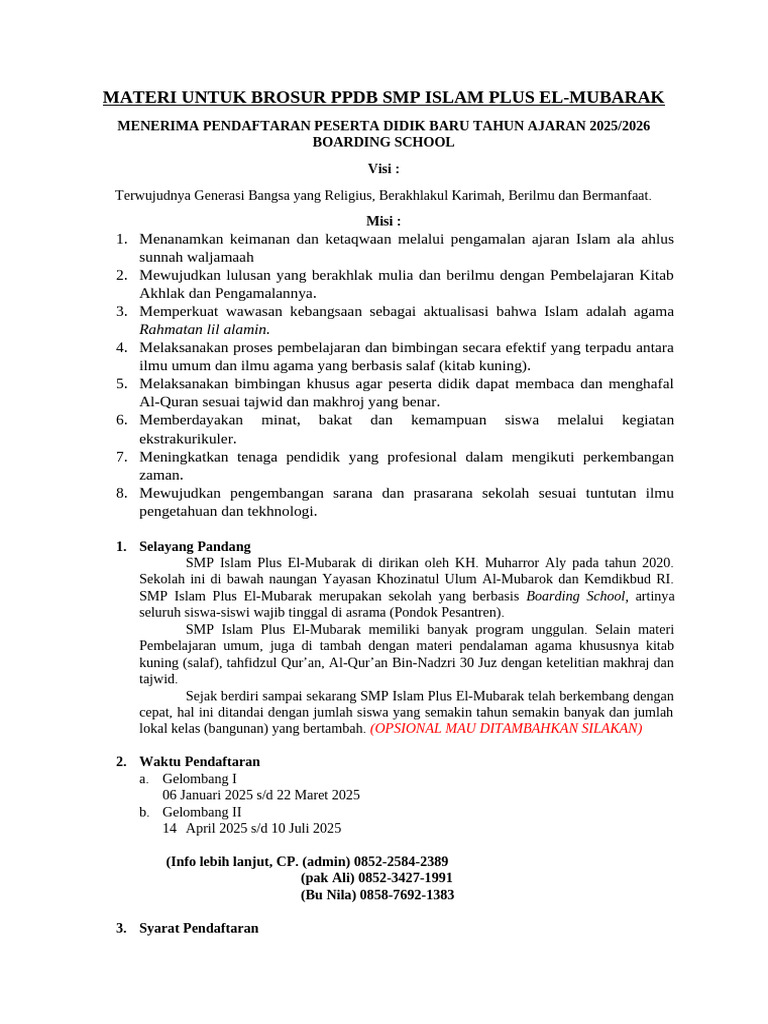 MATERI UNTUK BROSUR PPDB SMP ISLAM PLUS EL-MUBARAK

MENERIMA PENDAFTARAN PESERTA DIDIK BARU TAHUN AJARAN 2025/2026
BOARDING SCHOOL

Visi :

Terwujudnya Generasi Bangsa yang Religius, Berakhlakul Karimah, Berilmu dan Bermanfaat.

Misi :
1. Menanamkan keimanan dan ketaqwaan melalui pengamalan ajaran Islam ala ahlus sunnah waljamaah
2. Mewujudkan lulusan yang berakhlak mulia dan berilmu dengan Pembelajaran Kitab Akhlak dan Pengamalannya.
3. Memperkuat wawasan kebangsaan sebagai aktualisasi bahwa Islam adalah agama Rahmatan lil alamin.
4. Melaksanakan proses pembelajaran dan bimbingan secara efektif yang terpadu antara ilmu umum dan ilmu agama yang berbasis salaf (kitab kuning).
5. Melaksanakan bimbingan khusus agar peserta didik dapat membaca dan menghafal Al-Quran sesuai tajwid dan makhroj yang benar.
6. Memberdayakan minat, bakat dan kemampuan siswa melalui kegiatan ekstrakurikuler.
7. Meningkatkan tenaga pendidik yang profesional dalam mengikuti perkembangan zaman.
8. Mewujudkan pengembangan sarana dan prasarana sekolah sesuai tuntutan ilmu pengetahuan dan tekhnologi.

1. Selayang Pandang
SMP Islam Plus El-Mubarak di dirikan oleh KH. Muharror Aly pada tahun 2020. Sekolah ini di bawah naungan Yayasan Khozinatul Ulum Al-Mubarok dan Kemdikbud RI. SMP Islam Plus El-Mubarak merupakan sekolah yang berbasis Boarding School, artinya seluruh siswa-siswi wajib tinggal di asrama (Pondok Pesantren).
SMP Islam Plus El-Mubarak memiliki banyak program unggulan. Selain materi Pembelajaran umum, juga di tambah dengan materi pendalaman agama khususnya kitab kuning (salaf), tahfidzul Qur'an, Al-Qur'an Bin-Nadzri 30 Juz dengan ketelitian makhraj dan tajwid.
Sejak berdiri sampai sekarang SMP Islam Plus El-Mubarak telah berkembang dengan cepat, hal ini ditandai dengan jumlah siswa yang semakin tahun semakin banyak dan jumlah lokal kelas (bangunan) yang bertambah. (OPSIONAL MAU DITAMBAHKAN SILAKAN)

2. Waktu Pendaftaran
a. Gelombang I
06 Januari 2025 s/d 22 Maret 2025
b. Gelombang II
14 April 2025 s/d 10 Juli 2025

(Info lebih lanjut, CP. (admin) 0852-2584-2389
(pak Ali) 0852-3427-1991
(Bu Nila) 0858-7692-1383

3. Syarat Pendaftaran